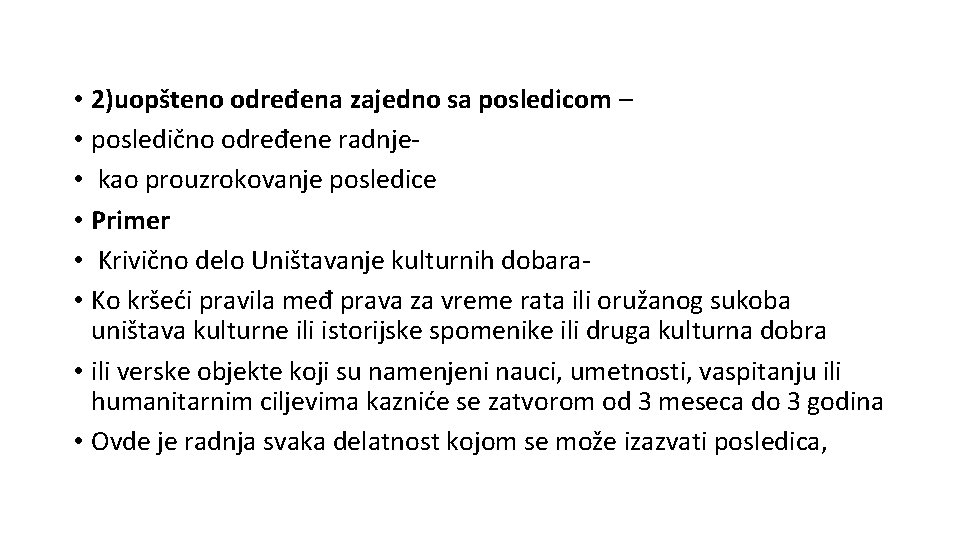 • 2)uopšteno određena zajedno sa posledicom –
• posledično određene radnje-
• kao prouzrokovanje posledice
• Primer
• Krivično delo Uništavanje kulturnih dobara-
• Ko kršeći pravila međ prava za vreme rata ili oružanog sukoba uništava kulturne ili istorijske spomenike ili druga kulturna dobra
• ili verske objekte koji su namenjeni nauci, umetnosti, vaspitanju ili humanitarnim ciljevima kazniće se zatvorom od 3 meseca do 3 godina
• Ovde je radnja svaka delatnost kojom se može izazvati posledica,